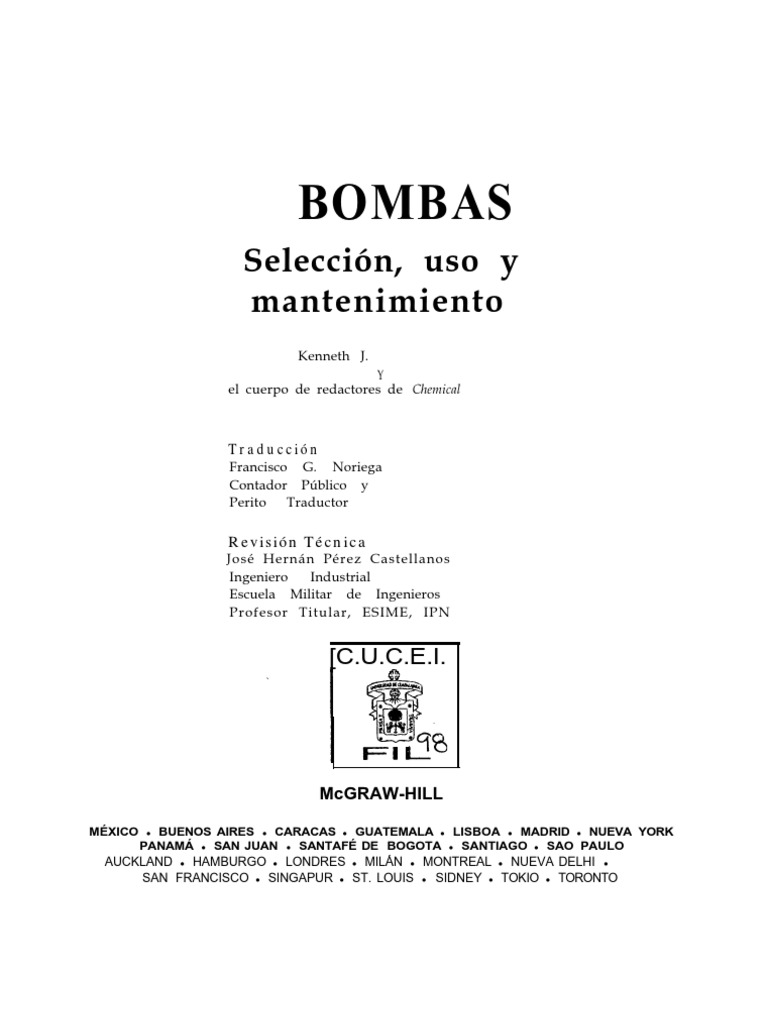 BOMBAS

Selección, uso y mantenimiento

Kenneth J.
Y
el cuerpo de redactores de Chemical

Traducción
Francisco G. Noriega
Contador Público y
Perito Traductor

Revisión Técnica
José Hernán Pérez Castellanos
Ingeniero Industrial
Escuela Militar de Ingenieros
Profesor Titular, ESIME, IPN

C.U.C.E.I.

FIL 98

McGRAW-HILL

MÉXICO • BUENOS AIRES • CARACAS • GUATEMALA • LISBOA • MADRID • NUEVA YORK
PANAMÁ • SAN JUAN • SANTAFÉ DE BOGOTA • SANTIAGO • SAO PAULO
AUCKLAND • HAMBURGO • LONDRES • MILÁN • MONTREAL • NUEVA DELHI •
SAN FRANCISCO • SINGAPUR • ST. LOUIS • SIDNEY • TOKIO • TORONTO